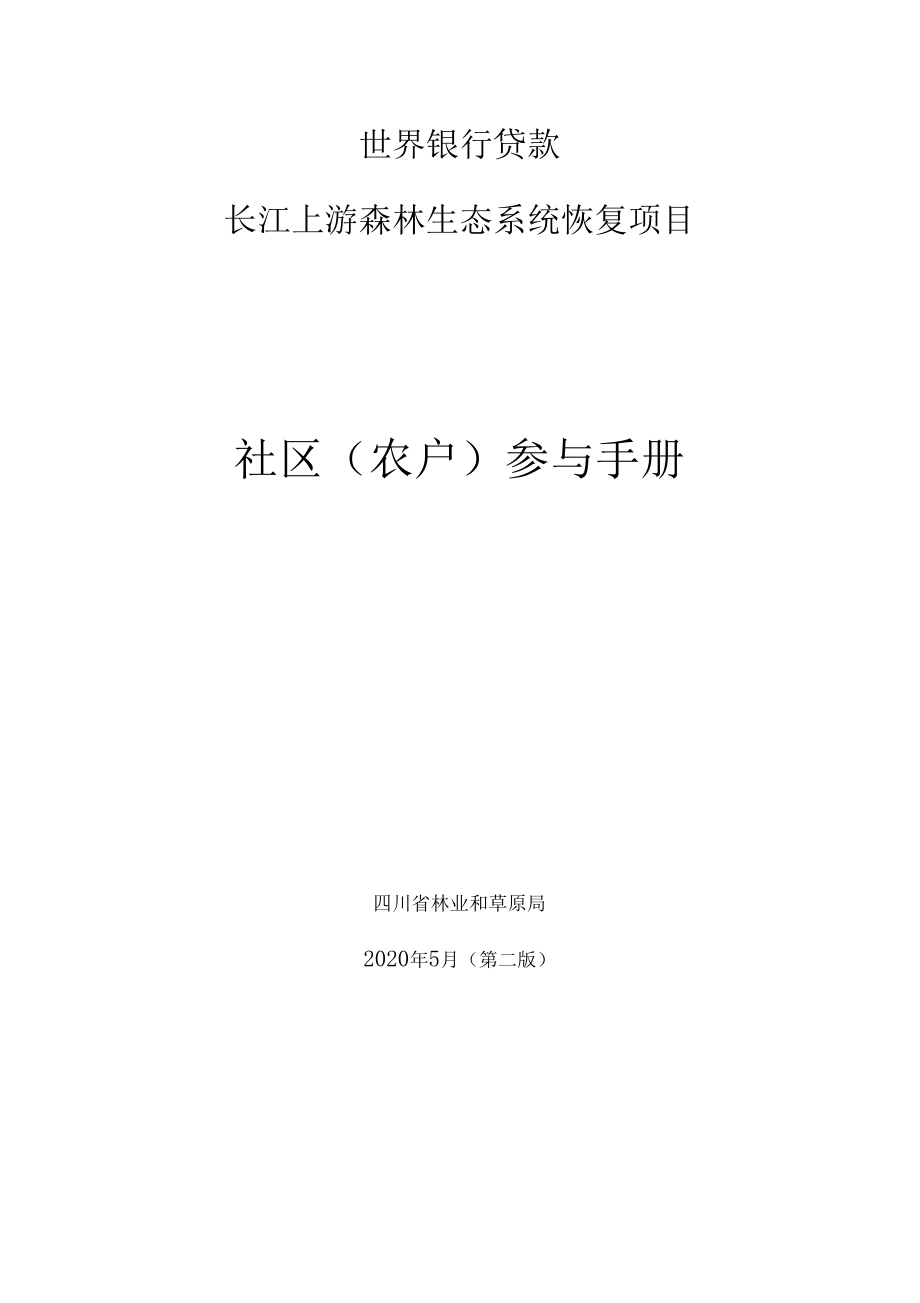 世界银行贷款

长江上游森林生态系统恢复项目

社区（农户）参与手册

四川省林业和草原局

2020年5月（第二版）